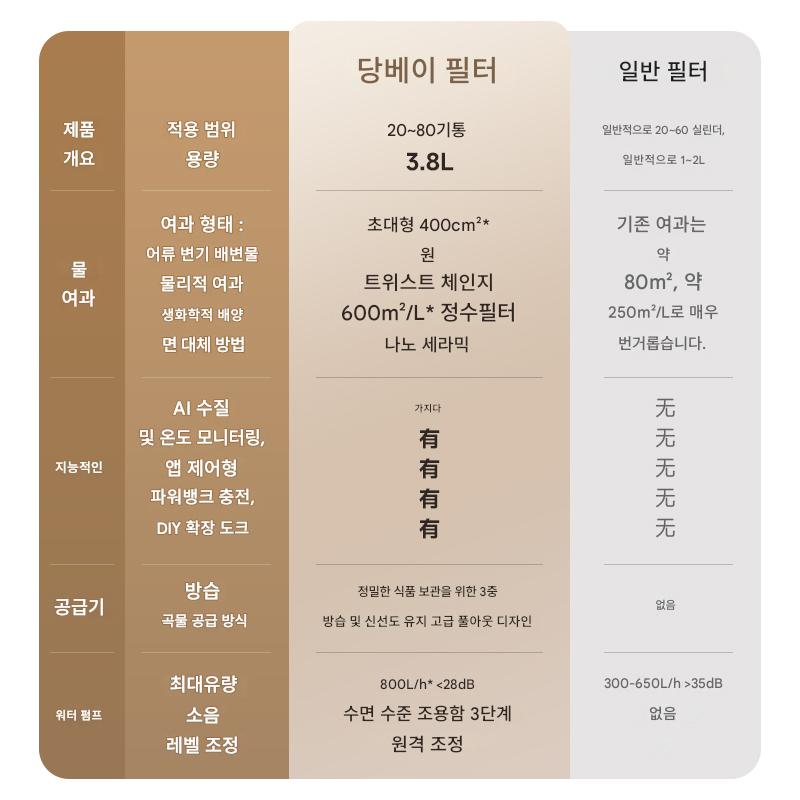 | | | 당베이 필터 | 일반 필터 |
|---|---|---|---|
| 제품 개요 | 적용 범위 용량 | 20~80기통 3.8L | 일반적으로 20~60 실린더, 일반적으로 1~2L |
| 물 여과 | 여과 형태 : 어류 변기 배변물 물리적 여과 생화학적 배양 면 대체 방법 | 초대형 400cm²* 원 트위스트 체인지 600m²/L* 정수필터 나노 세라믹 | 기존 여과는 약 80m², 약 250m²/L로 매우 번거롭습니다. |
| 지능적인 | AI 수질 및 온도 모니터링, 앱 제어형 파워뱅크 충전, DIY 확장 도크 | 가지다 有 有 有 有 | 无 无 无 无 无 |
| 공급기 | 방습 곡물 공급 방식 | 정밀한 식품 보관을 위한 3중 방습 및 신선도 유지 고급 풀아웃 디자인 | 없음 |
| 워터 펌프 | 최대유량 소음 레벨 조정 | 800L/h* <28dB 수면 수준 조용함 3단계 원격 조정 | 300-650L/h >35dB 없음 |